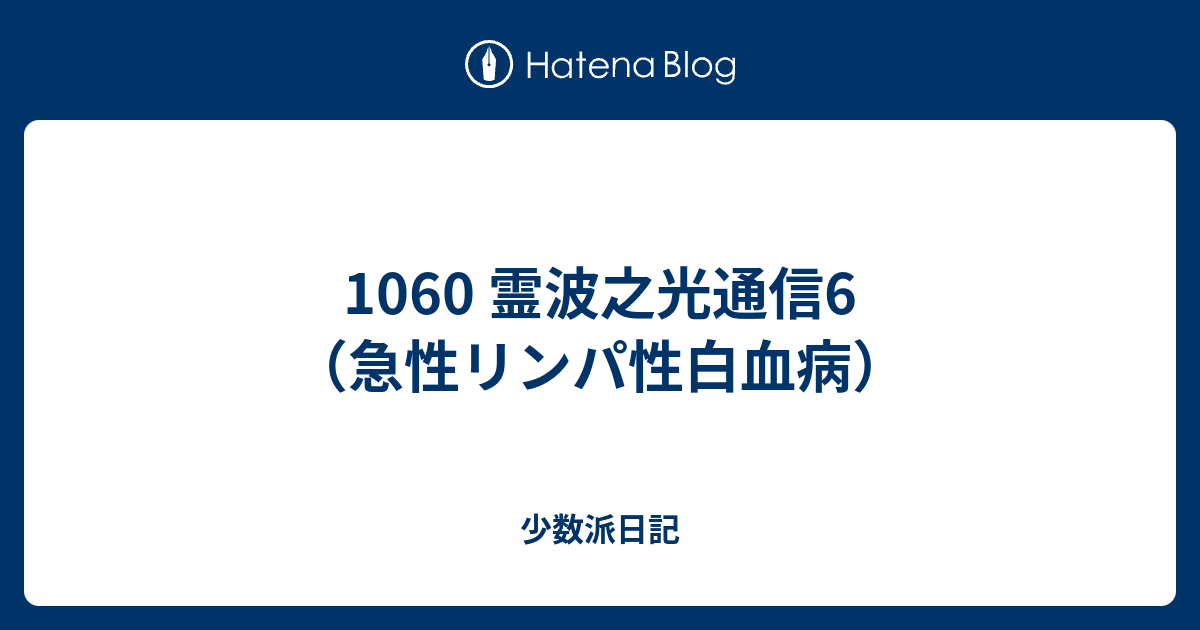 Hatena Blog

1060 霊波之光通信6（急性リンパ性白血病）

少数派日記